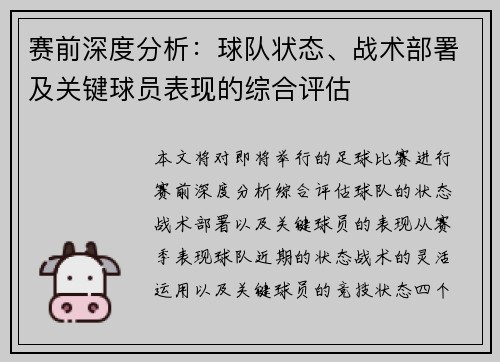 赛前深度分析：球队状态、战术部署及关键球员表现的综合评估

本文将对即将举行的足球比赛进行赛前深度分析综合评估球队的状态战术部署以及关键球员的表现从赛季表现球队近期的状态战术的灵活运用以及关键球员的竞技状态四个